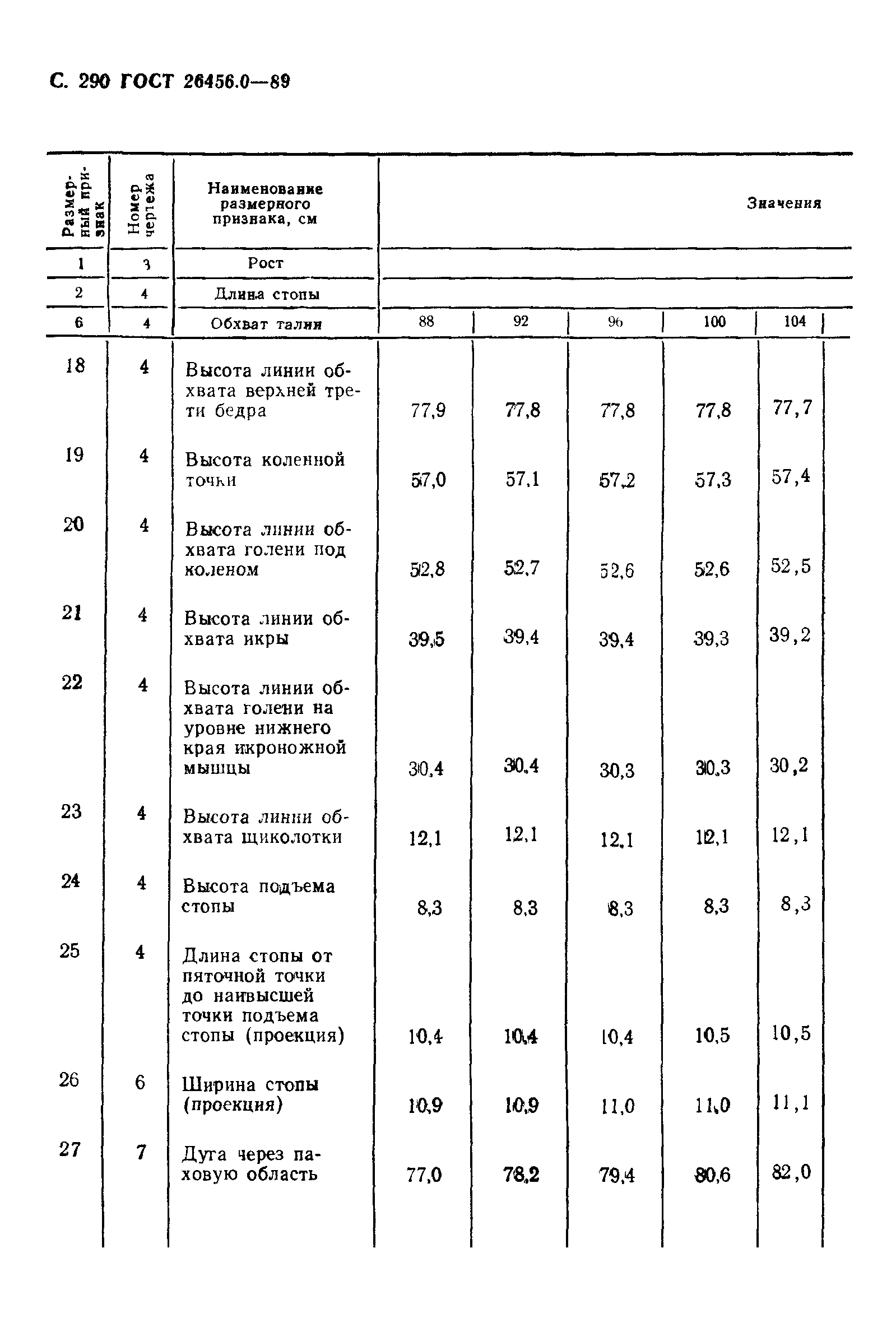 С. 290 ГОСТ 26456.0—89

| Размерный признак | Номер чертежа | Наименование размерного признака, см | Значения | | | | |
|---|---|---|---|---|---|---|---|
| 1 | 3 | Рост | | | | | |
| 2 | 4 | Длина стопы | | | | | |
| 6 | 4 | Обхват талии | 88 | 92 | 96 | 100 | 104 |
| 18 | 4 | Высота линии обхвата верхней трети бедра | 77,9 | 77,8 | 77,8 | 77,8 | 77,7 |
| 19 | 4 | Высота коленной точки | 57,0 | 57,1 | 57,2 | 57,3 | 57,4 |
| 20 | 4 | Высота линии обхвата голени под коленом | 52,8 | 52,7 | 52,6 | 52,6 | 52,5 |
| 21 | 4 | Высота линии обхвата икры | 39,5 | 39,4 | 39,4 | 39,3 | 39,2 |
| 22 | 4 | Высота линии обхвата голени на уровне нижнего края икроножной мышцы | 30,4 | 30,4 | 30,3 | 30,3 | 30,2 |
| 23 | 4 | Высота линии обхвата щиколотки | 12,1 | 12,1 | 12,1 | 12,1 | 12,1 |
| 24 | 4 | Высота подъема стопы | 8,3 | 8,3 | 8,3 | 8,3 | 8,3 |
| 25 | 4 | Длина стопы от пяточной точки до наивысшей точки подъема стопы (проекция) | 10,4 | 10,4 | 10,4 | 10,5 | 10,5 |
| 26 | 6 | Ширина стопы (проекция) | 10,9 | 10,9 | 11,0 | 11,0 | 11,1 |
| 27 | 7 | Дуга через паховую область | 77,0 | 78,2 | 79,4 | 80,6 | 82,0 |